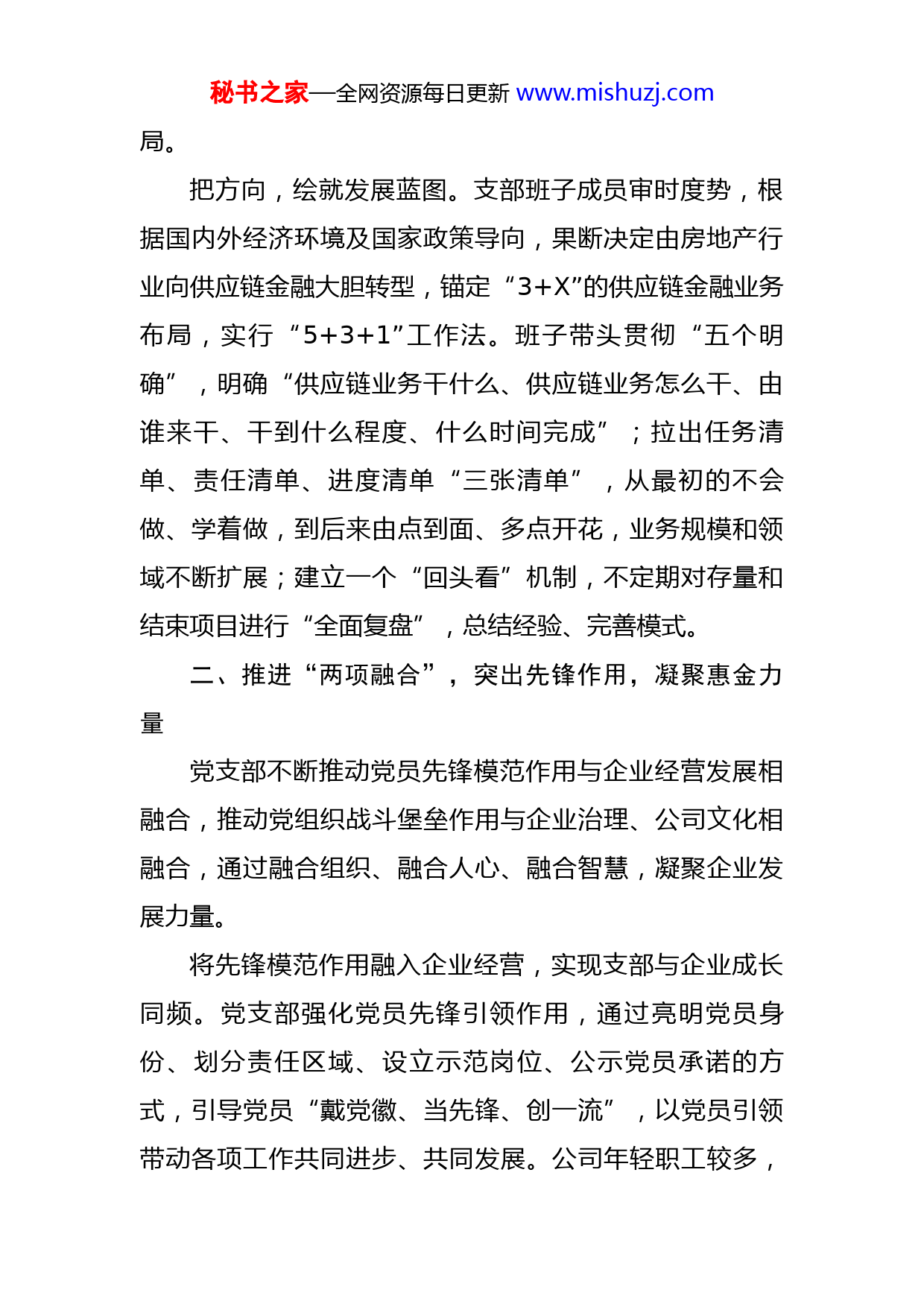 秘书之家—全网资源每日更新 www.mishuzj.com

局。

把方向，绘就发展蓝图。支部班子成员审时度势，根据国内外经济环境及国家政策导向，果断决定由房地产行业向供应链金融大胆转型，锚定“3+X”的供应链金融业务布局，实行“5+3+1”工作法。班子带头贯彻“五个明确”，明确“供应链业务干什么、供应链业务怎么干、由谁来干、干到什么程度、什么时间完成”；拉出任务清单、责任清单、进度清单“三张清单”，从最初的不会做、学着做，到后来由点到面、多点开花，业务规模和领域不断扩展；建立一个“回头看”机制，不定期对存量和结束项目进行“全面复盘”，总结经验、完善模式。

二、推进“两项融合”，突出先锋作用，凝聚惠金力量

党支部不断推动党员先锋模范作用与企业经营发展相融合，推动党组织战斗堡垒作用与企业治理、公司文化相融合，通过融合组织、融合人心、融合智慧，凝聚企业发展力量。

将先锋模范作用融入企业经营，实现支部与企业成长同频。党支部强化党员先锋引领作用，通过亮明党员身份、划分责任区域、设立示范岗位、公示党员承诺的方式，引导党员“戴党徽、当先锋、创一流”，以党员引领带动各项工作共同进步、共同发展。公司年轻职工较多，